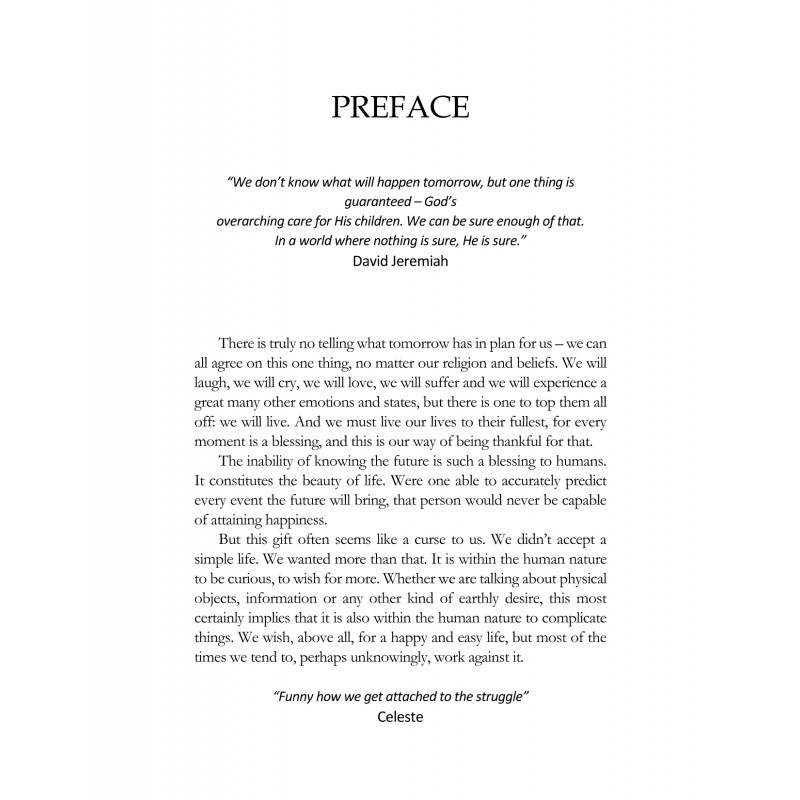 PREFACE

"We don't know what will happen tomorrow, but one thing is guaranteed – God's overarching care for His children. We can be sure enough of that. In a world where nothing is sure, He is sure."
David Jeremiah

There is truly no telling what tomorrow has in plan for us – we can all agree on this one thing, no matter our religion and beliefs. We will laugh, we will cry, we will love, we will suffer and we will experience a great many other emotions and states, but there is one to top them all off: we will live. And we must live our lives to their fullest, for every moment is a blessing, and this is our way of being thankful for that.

The inability of knowing the future is such a blessing to humans. It constitutes the beauty of life. Were one able to accurately predict every event the future will bring, that person would never be capable of attaining happiness.

But this gift often seems like a curse to us. We didn't accept a simple life. We wanted more than that. It is within the human nature to be curious, to wish for more. Whether we are talking about physical objects, information or any other kind of earthly desire, this most certainly implies that it is also within the human nature to complicate things. We wish, above all, for a happy and easy life, but most of the times we tend to, perhaps unknowingly, work against it.

"Funny how we get attached to the struggle"
Celeste